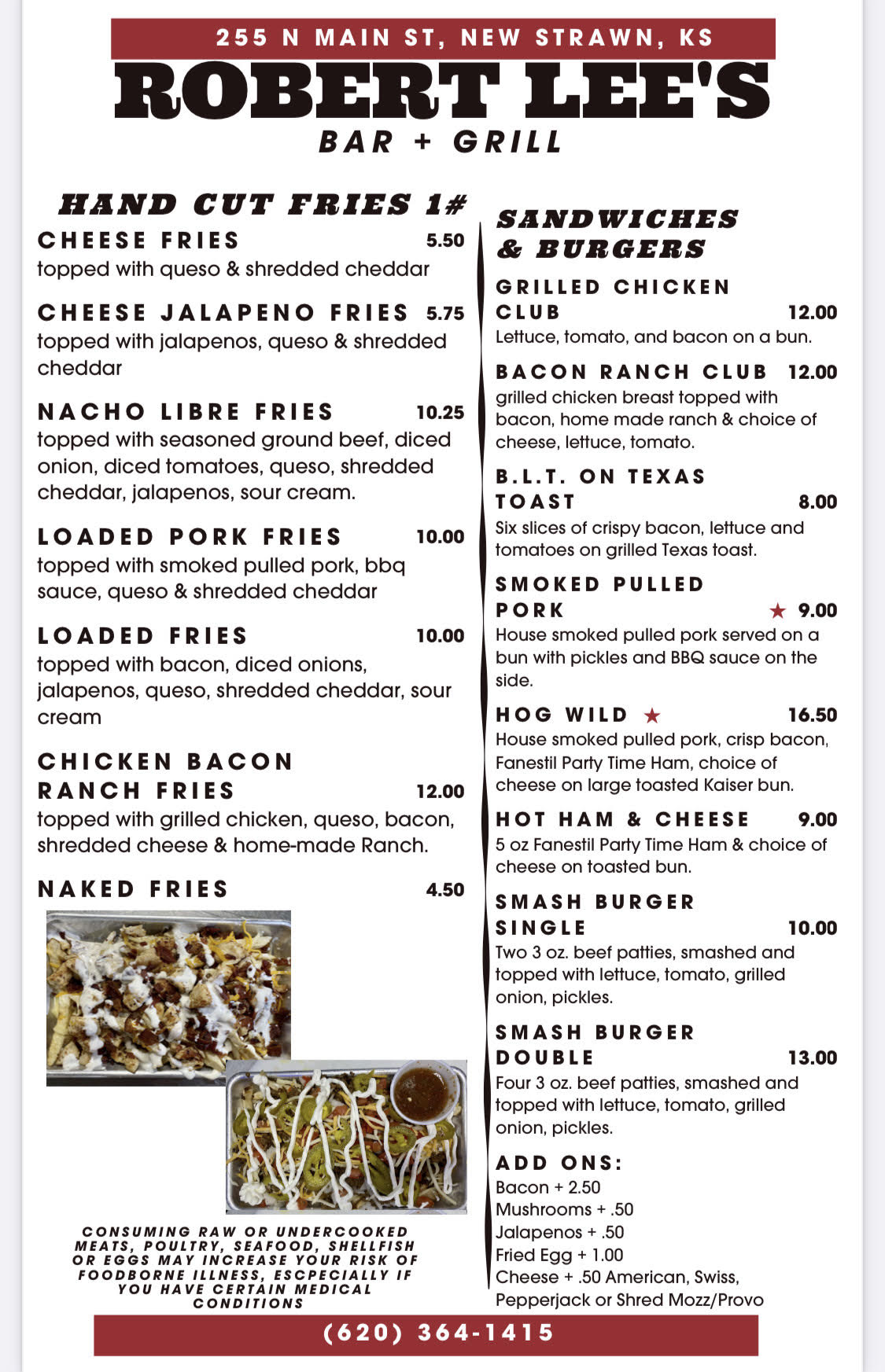 255 N MAIN ST, NEW STRAWN, KS

ROBERT LEE'S

BAR + GRILL

HAND CUT FRIES 1#

CHEESE FRIES 5.50
topped with queso & shredded cheddar

CHEESE JALAPENO FRIES 5.75
topped with jalapenos, queso & shredded cheddar

NACHO LIBRE FRIES 10.25
topped with seasoned ground beef, diced onion, diced tomatoes, queso, shredded cheddar, jalapenos, sour cream.

LOADED PORK FRIES 10.00
topped with smoked pulled pork, bbq sauce, queso & shredded cheddar

LOADED FRIES 10.00
topped with bacon, diced onions, jalapenos, queso, shredded cheddar, sour cream

CHICKEN BACON RANCH FRIES 12.00
topped with grilled chicken, queso, bacon, shredded cheese & home-made Ranch.

NAKED FRIES 4.50

CONSUMING RAW OR UNDERCOOKED MEATS, POULTRY, SEAFOOD, SHELLFISH OR EGGS MAY INCREASE YOUR RISK OF FOODBORNE ILLNESS, ESCPECIALLY IF YOU HAVE CERTAIN MEDICAL CONDITIONS

SANDWICHES & BURGERS

GRILLED CHICKEN CLUB 12.00
Lettuce, tomato, and bacon on a bun.

BACON RANCH CLUB 12.00
grilled chicken breast topped with bacon, home made ranch & choice of cheese, lettuce, tomato.

B.L.T. ON TEXAS TOAST 8.00
Six slices of crispy bacon, lettuce and tomatoes on grilled Texas toast.

SMOKED PULLED PORK ★ 9.00
House smoked pulled pork served on a bun with pickles and BBQ sauce on the side.

HOG WILD ★ 16.50
House smoked pulled pork, crisp bacon, Fanestil Party Time Ham, choice of cheese on large toasted Kaiser bun.

HOT HAM & CHEESE 9.00
5 oz Fanestil Party Time Ham & choice of cheese on toasted bun.

SMASH BURGER SINGLE 10.00
Two 3 oz. beef patties, smashed and topped with lettuce, tomato, grilled onion, pickles.

SMASH BURGER DOUBLE 13.00
Four 3 oz. beef patties, smashed and topped with lettuce, tomato, grilled onion, pickles.

ADD ONS:
Bacon + 2.50
Mushrooms + .50
Jalapenos + .50
Fried Egg + 1.00
Cheese + .50 American, Swiss, Pepperjack or Shred Mozz/Provo

(620) 364-1415